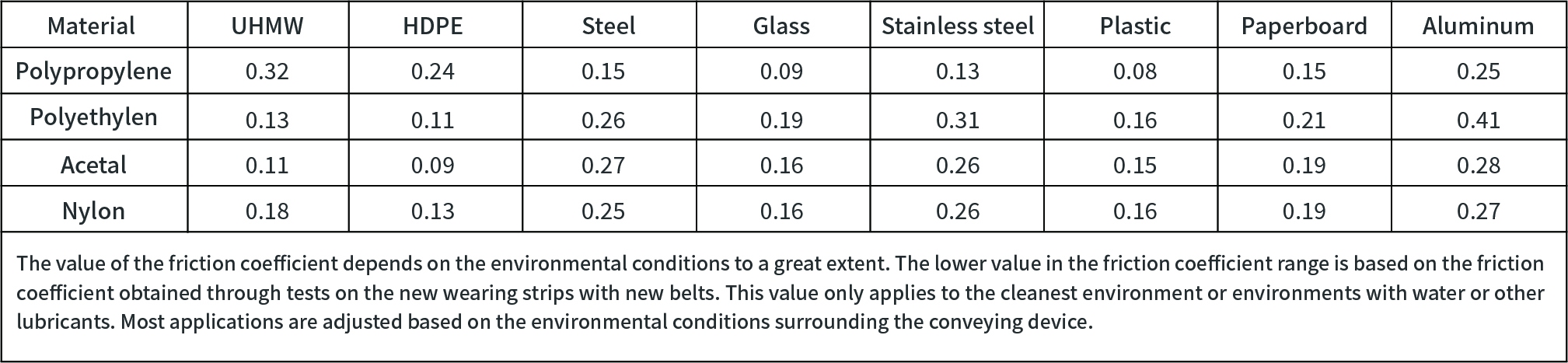 | Material | UHMW | HDPE | Steel | Glass | Stainless steel | Plastic | Paperboard | Aluminum |
|---|---|---|---|---|---|---|---|---|
| Polypropylene | 0.32 | 0.24 | 0.15 | 0.09 | 0.13 | 0.08 | 0.15 | 0.25 |
| Polyethylen | 0.13 | 0.11 | 0.26 | 0.19 | 0.31 | 0.16 | 0.21 | 0.41 |
| Acetal | 0.11 | 0.09 | 0.27 | 0.16 | 0.26 | 0.15 | 0.19 | 0.28 |
| Nylon | 0.18 | 0.13 | 0.25 | 0.16 | 0.26 | 0.16 | 0.19 | 0.27 |

The value of the friction coefficient depends on the environmental conditions to a great extent. The lower value in the friction coefficient range is based on the friction coefficient obtained through tests on the new wearing strips with new belts. This value only applies to the cleanest environment or environments with water or other lubricants. Most applications are adjusted based on the environmental conditions surrounding the conveying device.